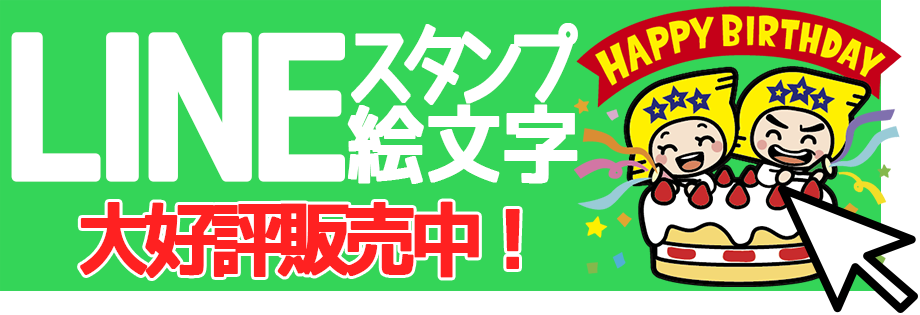 LINE スタンプ 絵文字

大好評販売中！

HAPPY BIRTHDAY